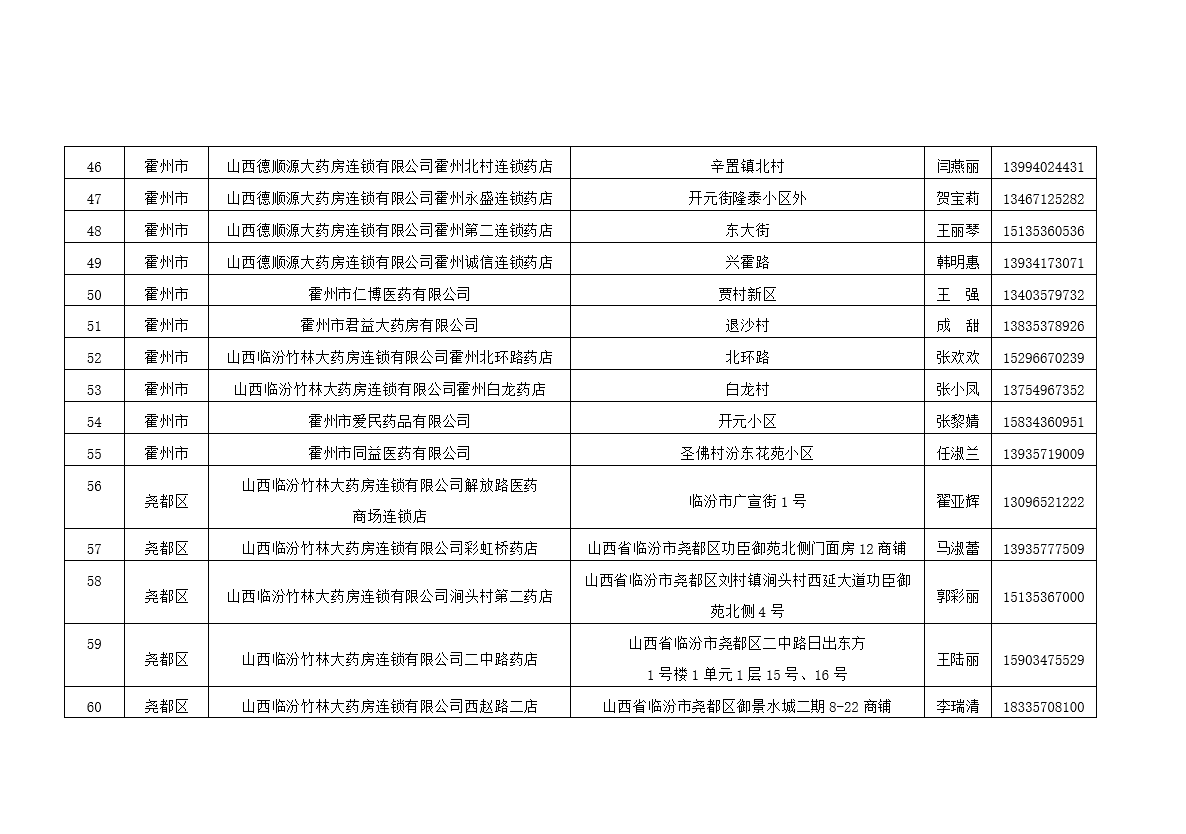 | 46 | 霍州市 | 山西德顺源大药房连锁有限公司霍州北村连锁药店 | 辛置镇北村 | 闫燕丽 | 13994024431 |
|---|---|---|---|---|---|
| 47 | 霍州市 | 山西德顺源大药房连锁有限公司霍州永盛连锁药店 | 开元街隆泰小区外 | 贺宝莉 | 13467125282 |
| 48 | 霍州市 | 山西德顺源大药房连锁有限公司霍州第二连锁药店 | 东大街 | 王丽琴 | 15135360536 |
| 49 | 霍州市 | 山西德顺源大药房连锁有限公司霍州诚信连锁药店 | 兴霍路 | 韩明惠 | 13934173071 |
| 50 | 霍州市 | 霍州市仁博医药有限公司 | 贾村新区 | 王　强 | 13403579732 |
| 51 | 霍州市 | 霍州市君益大药房有限公司 | 退沙村 | 成　甜 | 13835378926 |
| 52 | 霍州市 | 山西临汾竹林大药房连锁有限公司霍州北环路药店 | 北环路 | 张欢欢 | 15296670239 |
| 53 | 霍州市 | 山西临汾竹林大药房连锁有限公司霍州白龙药店 | 白龙村 | 张小凤 | 13754967352 |
| 54 | 霍州市 | 霍州市爱民药品有限公司 | 开元小区 | 张黎婧 | 15834360951 |
| 55 | 霍州市 | 霍州市同益医药有限公司 | 圣佛村汾东花苑小区 | 任淑兰 | 13935719009 |
| 56 | 尧都区 | 山西临汾竹林大药房连锁有限公司解放路医药商场连锁店 | 临汾市广宣街 1 号 | 翟亚辉 | 13096521222 |
| 57 | 尧都区 | 山西临汾竹林大药房连锁有限公司彩虹桥药店 | 山西省临汾市尧都区功臣御苑北侧门面房 12 商铺 | 马淑蕾 | 13935777509 |
| 58 | 尧都区 | 山西临汾竹林大药房连锁有限公司涧头村第二药店 | 山西省临汾市尧都区刘村镇涧头村西延大道功臣御苑北侧 4 号 | 郭彩丽 | 15135367000 |
| 59 | 尧都区 | 山西临汾竹林大药房连锁有限公司二中路药店 | 山西省临汾市尧都区二中路日出东方 1 号楼 1 单元 1 层 15 号、16 号 | 王陆丽 | 15903475529 |
| 60 | 尧都区 | 山西临汾竹林大药房连锁有限公司西赵路二店 | 山西省临汾市尧都区御景水城二期 8-22 商铺 | 李瑞清 | 18335708100 |